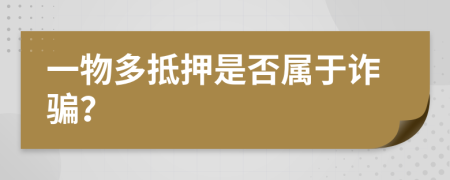 一物多抵押是否属于诈骗?